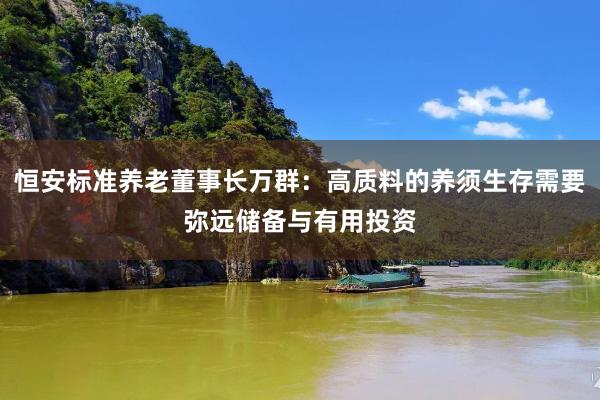 恒安标准养老董事长万群：高质料的养须生存需要弥远储备与有用投资